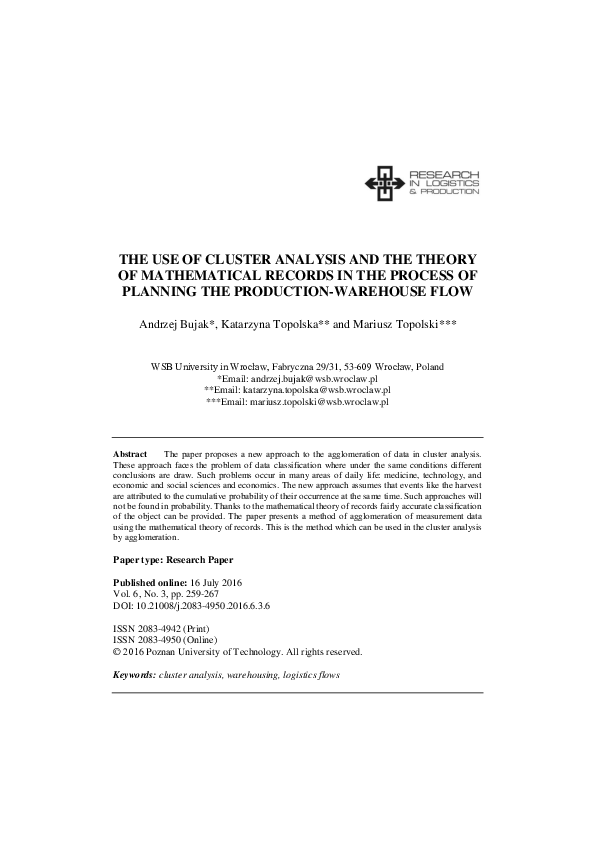 RESEARCH IN LOGISTICS & PRODUCTION

THE USE OF CLUSTER ANALYSIS AND THE THEORY OF MATHEMATICAL RECORDS IN THE PROCESS OF PLANNING THE PRODUCTION-WAREHOUSE FLOW

Andrzej Bujak*, Katarzyna Topolska** and Mariusz Topolski***

WSB University in Wrocław, Fabryczna 29/31, 53-609 Wrocław, Poland
*Email: andrzej.bujak@wsb.wroclaw.pl
**Email: katarzyna.topolska@wsb.wroclaw.pl
***Email: mariusz.topolski@wsb.wroclaw.pl

Abstract The paper proposes a new approach to the agglomeration of data in cluster analysis. These approach faces the problem of data classification where under the same conditions different conclusions are draw. Such problems occur in many areas of daily life: medicine, technology, and economic and social sciences and economics. The new approach assumes that events like the harvest are attributed to the cumulative probability of their occurrence at the same time. Such approaches will not be found in probability. Thanks to the mathematical theory of records fairly accurate classification of the object can be provided. The paper presents a method of agglomeration of measurement data using the mathematical theory of records. This is the method which can be used in the cluster analysis by agglomeration.

Paper type: Research Paper

Published online: 16 July 2016
Vol. 6, No. 3, pp. 259-267
DOI: 10.21008/j.2083-4950.2016.6.3.6

ISSN 2083-4942 (Print)
ISSN 2083-4950 (Online)
© 2016 Poznan University of Technology. All rights reserved.

Keywords: cluster analysis, warehousing, logistics flows